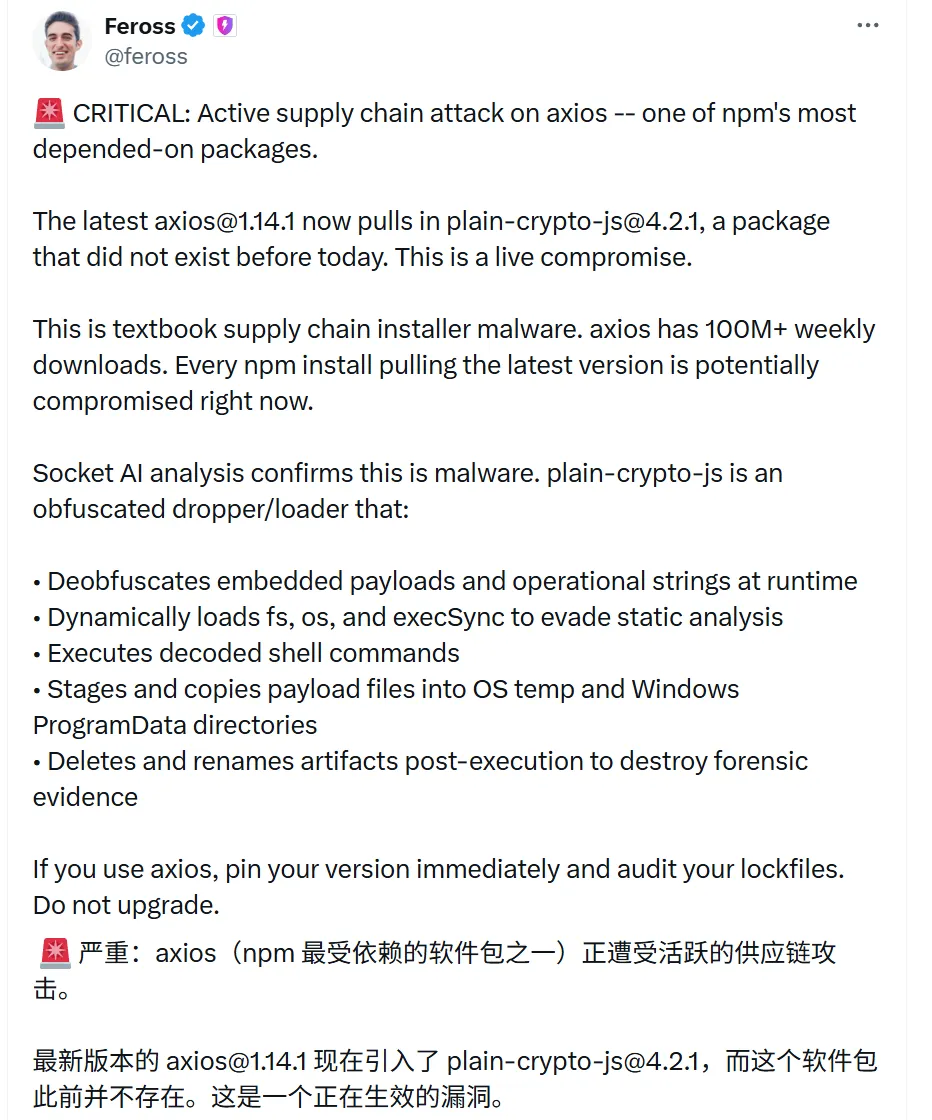 Feross
@feross

🚨 CRITICAL: Active supply chain attack on axios -- one of npm's most depended-on packages.

The latest axios@1.14.1 now pulls in plain-crypto-js@4.2.1, a package that did not exist before today. This is a live compromise.

This is textbook supply chain installer malware. axios has 100M+ weekly downloads. Every npm install pulling the latest version is potentially compromised right now.

Socket AI analysis confirms this is malware. plain-crypto-js is an obfuscated dropper/loader that:

• Deobfuscates embedded payloads and operational strings at runtime
• Dynamically loads fs, os, and execSync to evade static analysis
• Executes decoded shell commands
• Stages and copies payload files into OS temp and Windows ProgramData directories
• Deletes and renames artifacts post-execution to destroy forensic evidence

If you use axios, pin your version immediately and audit your lockfiles. Do not upgrade.

🚨 严重：axios（npm 最受依赖的软件包之一）正遭受活跃的供应链攻击。

最新版本的 axios@1.14.1 现在引入了 plain-crypto-js@4.2.1，而这个软件包此前并不存在。这是一个正在生效的漏洞。